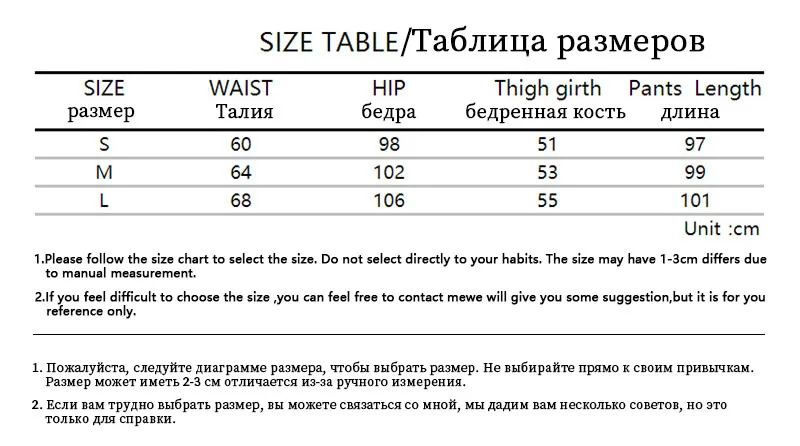 SIZE TABLE/Таблица размеров

| SIZE размер | WAIST Талия | HIP бедра | Thigh girth бедренная кость | Pants Length длина |
|---|---|---|---|---|
| S | 60 | 98 | 51 | 97 |
| M | 64 | 102 | 53 | 99 |
| L | 68 | 106 | 55 | 101 |

Unit :cm

1.Please follow the size chart to select the size. Do not select directly to your habits. The size may have 1-3cm differs due to manual measurement.

2.If you feel difficult to choose the size ,you can feel free to contact mewe will give you some suggestion,but it is for you reference only.

1. Пожалуйста, следуйте диаграмме размера, чтобы выбрать размер. Не выбирайте прямо к своим привычкам. Размер может иметь 2-3 см отличается из-за ручного измерения.

2. Если вам трудно выбрать размер, вы можете связаться со мной, мы дадим вам несколько советов, но это только для справки.